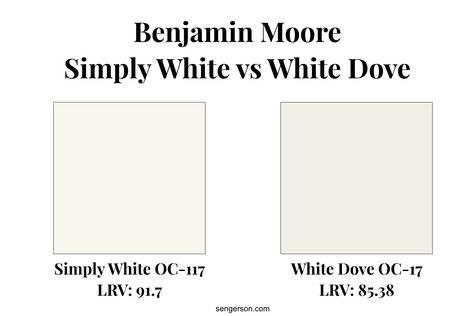 Benjamin Moore
Simply White vs White Dove

Simply White OC-117
LRV: 91.7

White Dove OC-17
LRV: 85.38

sengerson.com